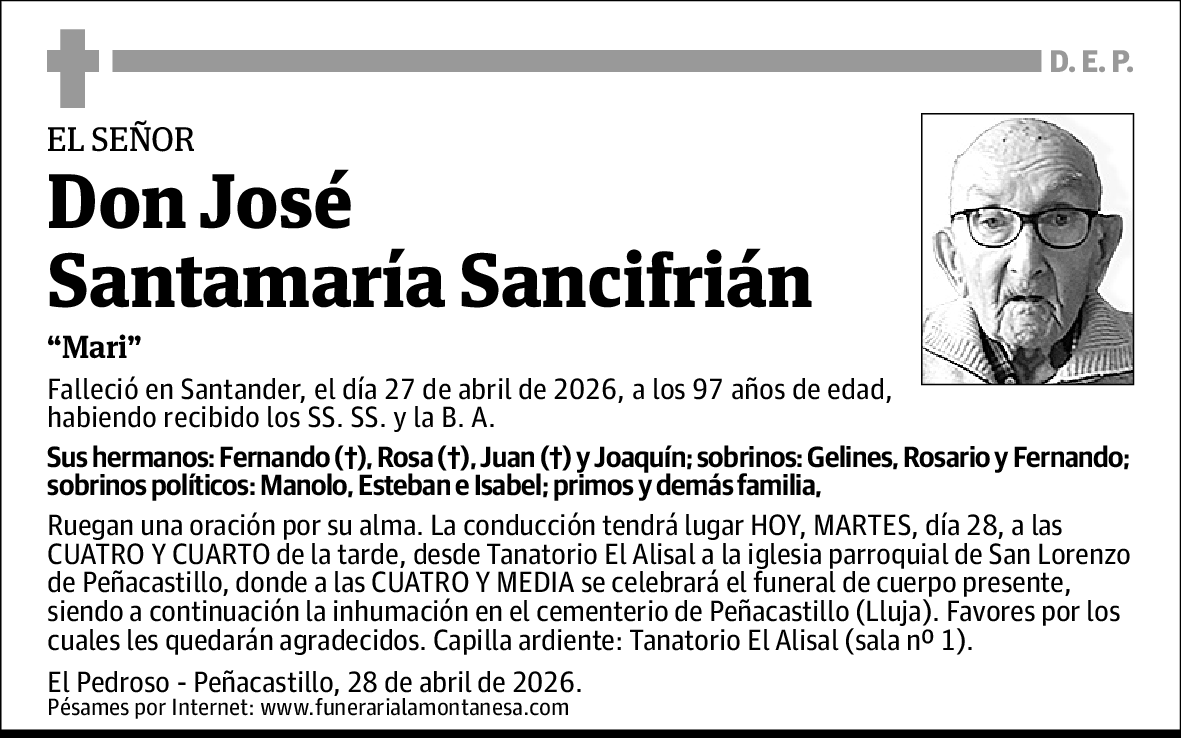 D. E. P.

EL SEÑOR

Don José Santamaría Sancifrián

“Mari”

Falleció en Santander, el día 27 de abril de 2026, a los 97 años de edad, habiendo recibido los SS. SS. y la B. A.

Sus hermanos: Fernando (†), Rosa (†), Juan (†) y Joaquín; sobrinos: Gelines, Rosario y Fernando; sobrinos políticos: Manolo, Esteban e Isabel; primos y demás familia,

Ruegan una oración por su alma. La conducción tendrá lugar HOY, MARTES, día 28, a las CUATRO Y CUARTO de la tarde, desde Tanatorio El Alisal a la iglesia parroquial de San Lorenzo de Peñacastillo, donde a las CUATRO Y MEDIA se celebrará el funeral de cuerpo presente, siendo a continuación la inhumación en el cementerio de Peñacastillo (Lluja). Favores por los cuales les quedarán agradecidos. Capilla ardiente: Tanatorio El Alisal (sala nº 1).

El Pedroso - Peñacastillo, 28 de abril de 2026.
Pésames por Internet: www.funerarialamontanesa.com